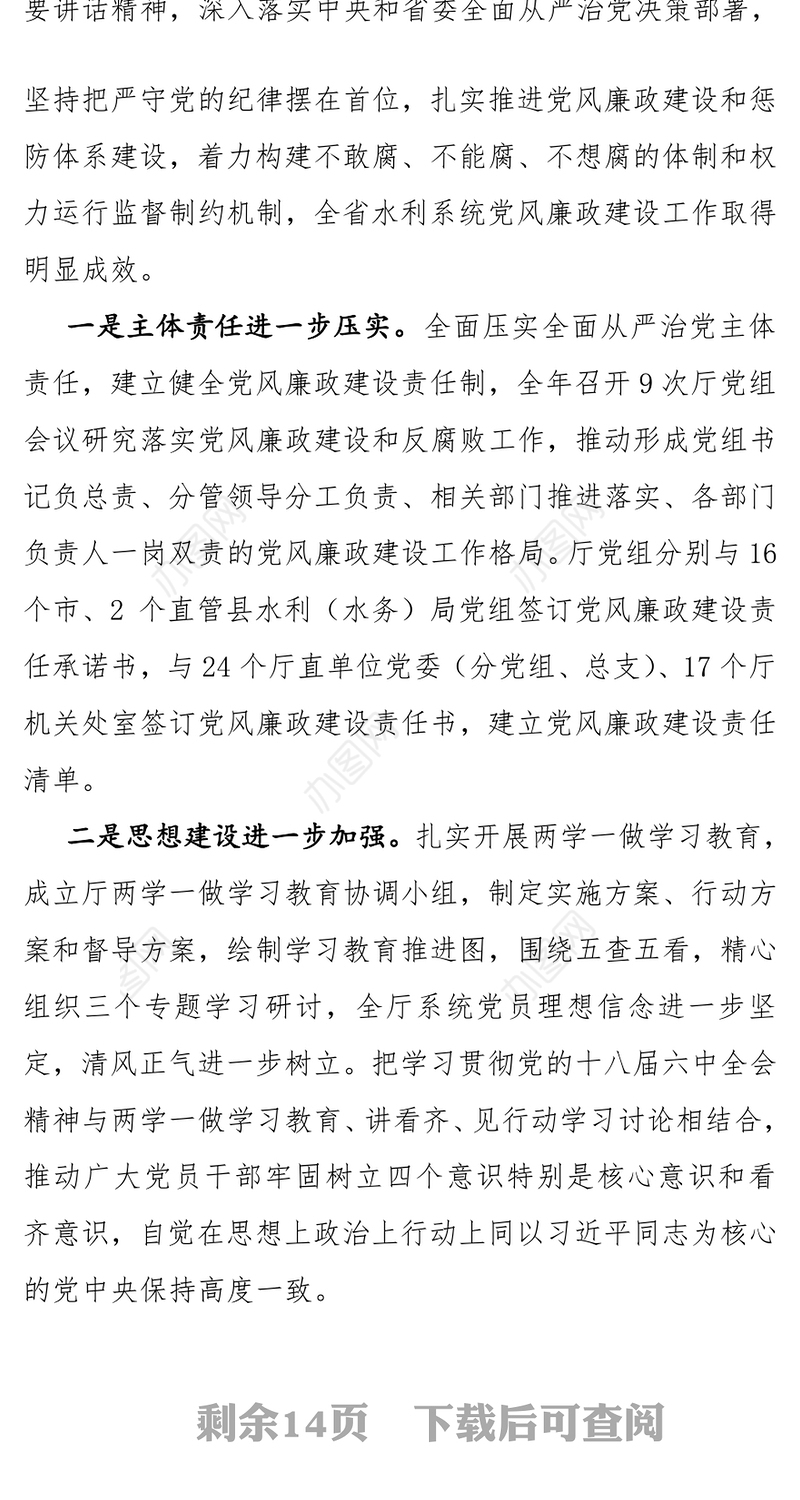 要讲话精神，深入落实中央和省委全面从严治党决策部署，

坚持把严守党的纪律摆在首位，扎实推进党风廉政建设和惩防体系建设，着力构建不敢腐、不能腐、不想腐的体制和权力运行监督制约机制，全省水利系统党风廉政建设工作取得明显成效。

一是主体责任进一步压实。全面压实全面从严治党主体责任，建立健全党风廉政建设责任制，全年召开 9 次厅党组会议研究落实党风廉政建设和反腐败工作，推动形成党组书记负总责、分管领导分工负责、相关部门推进落实、各部门负责人一岗双责的党风廉政建设工作格局。厅党组分别与 16 个市、2 个直管县水利（水务）局党组签订党风廉政建设责任承诺书，与 24 个厅直单位党委（分党组、总支）、17 个厅机关处室签订党风廉政建设责任书，建立党风廉政建设责任清单。

二是思想建设进一步加强。扎实开展两学一做学习教育，成立厅两学一做学习教育协调小组，制定实施方案、行动方案和督导方案，绘制学习教育推进图，围绕五查五看，精心组织三个专题学习研讨，全厅系统党员理想信念进一步坚定，清风正气进一步树立。把学习贯彻党的十八届六中全会精神与两学一做学习教育、讲看齐、见行动学习讨论相结合，推动广大党员干部牢固树立四个意识特别是核心意识和看齐意识，自觉在思想上政治上行动上同以习近平同志为核心的党中央保持高度一致。

剩余14页　下载后可查阅